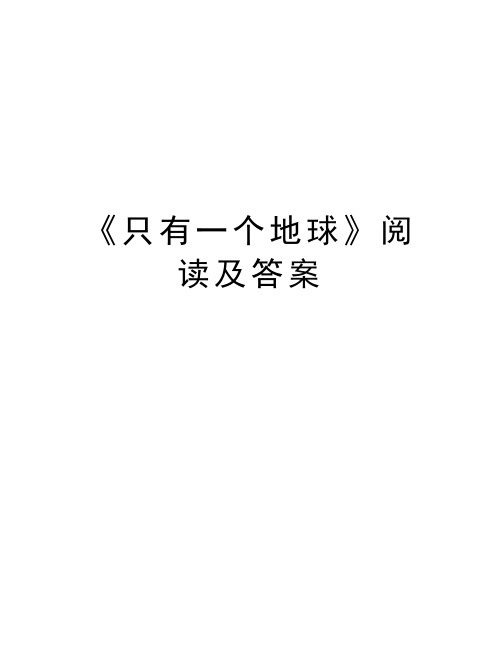 《只有一个地球》阅读及答案